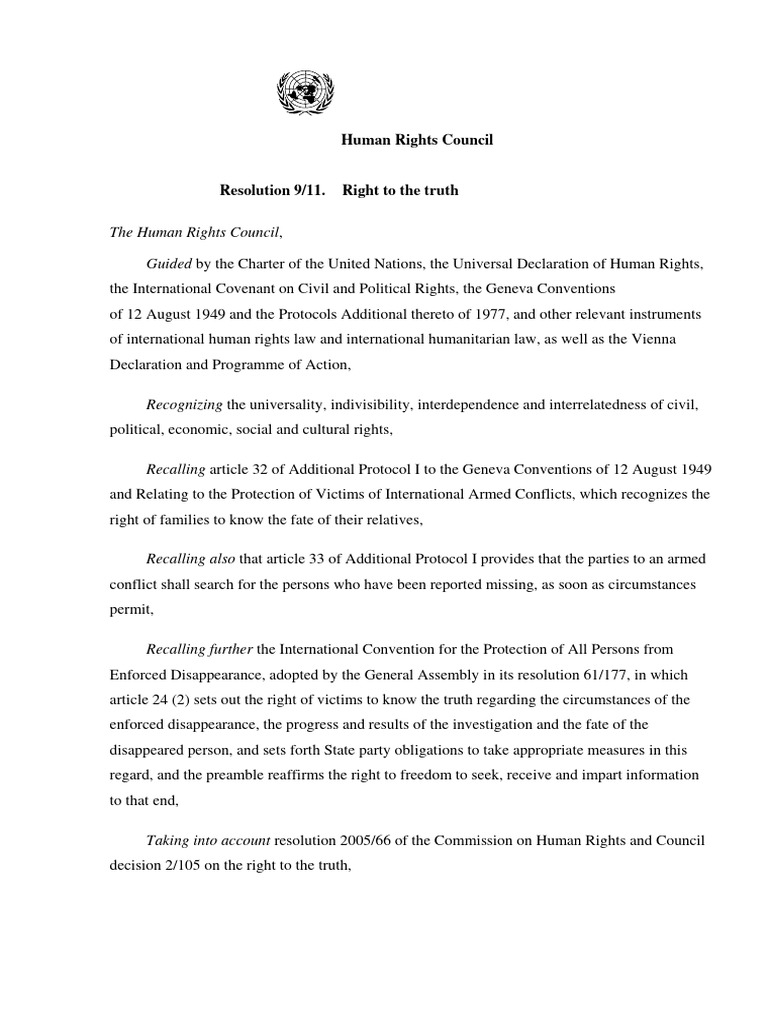 Human Rights Council

Resolution 9/11. Right to the truth

The Human Rights Council,

Guided by the Charter of the United Nations, the Universal Declaration of Human Rights, the International Covenant on Civil and Political Rights, the Geneva Conventions of 12 August 1949 and the Protocols Additional thereto of 1977, and other relevant instruments of international human rights law and international humanitarian law, as well as the Vienna Declaration and Programme of Action,

Recognizing the universality, indivisibility, interdependence and interrelatedness of civil, political, economic, social and cultural rights,

Recalling article 32 of Additional Protocol I to the Geneva Conventions of 12 August 1949 and Relating to the Protection of Victims of International Armed Conflicts, which recognizes the right of families to know the fate of their relatives,

Recalling also that article 33 of Additional Protocol I provides that the parties to an armed conflict shall search for the persons who have been reported missing, as soon as circumstances permit,

Recalling further the International Convention for the Protection of All Persons from Enforced Disappearance, adopted by the General Assembly in its resolution 61/177, in which article 24 (2) sets out the right of victims to know the truth regarding the circumstances of the enforced disappearance, the progress and results of the investigation and the fate of the disappeared person, and sets forth State party obligations to take appropriate measures in this regard, and the preamble reaffirms the right to freedom to seek, receive and impart information to that end,

Taking into account resolution 2005/66 of the Commission on Human Rights and Council decision 2/105 on the right to the truth,